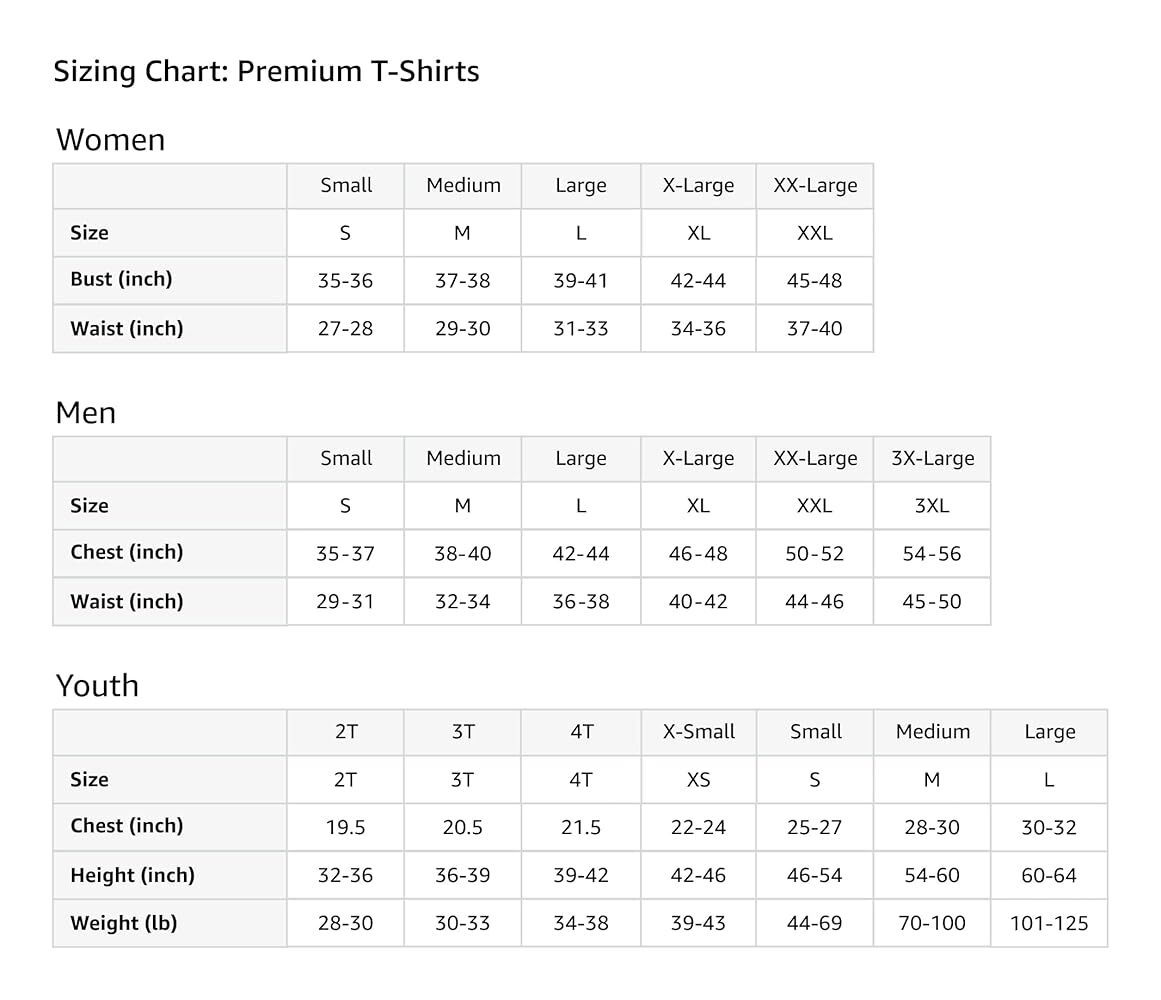 Sizing Chart: Premium T-Shirts

Women

| | Small | Medium | Large | X-Large | XX-Large |
|---|---|---|---|---|---|
| Size | S | M | L | XL | XXL |
| Bust (inch) | 35-36 | 37-38 | 39-41 | 42-44 | 45-48 |
| Waist (inch) | 27-28 | 29-30 | 31-33 | 34-36 | 37-40 |

Men

| | Small | Medium | Large | X-Large | XX-Large | 3X-Large |
|---|---|---|---|---|---|---|
| Size | S | M | L | XL | XXL | 3XL |
| Chest (inch) | 35-37 | 38-40 | 42-44 | 46-48 | 50-52 | 54-56 |
| Waist (inch) | 29-31 | 32-34 | 36-38 | 40-42 | 44-46 | 45-50 |

Youth

| | 2T | 3T | 4T | X-Small | Small | Medium | Large |
|---|---|---|---|---|---|---|---|
| Size | 2T | 3T | 4T | XS | S | M | L |
| Chest (inch) | 19.5 | 20.5 | 21.5 | 22-24 | 25-27 | 28-30 | 30-32 |
| Height (inch) | 32-36 | 36-39 | 39-42 | 42-46 | 46-54 | 54-60 | 60-64 |
| Weight (lb) | 28-30 | 30-33 | 34-38 | 39-43 | 44-69 | 70-100 | 101-125 |